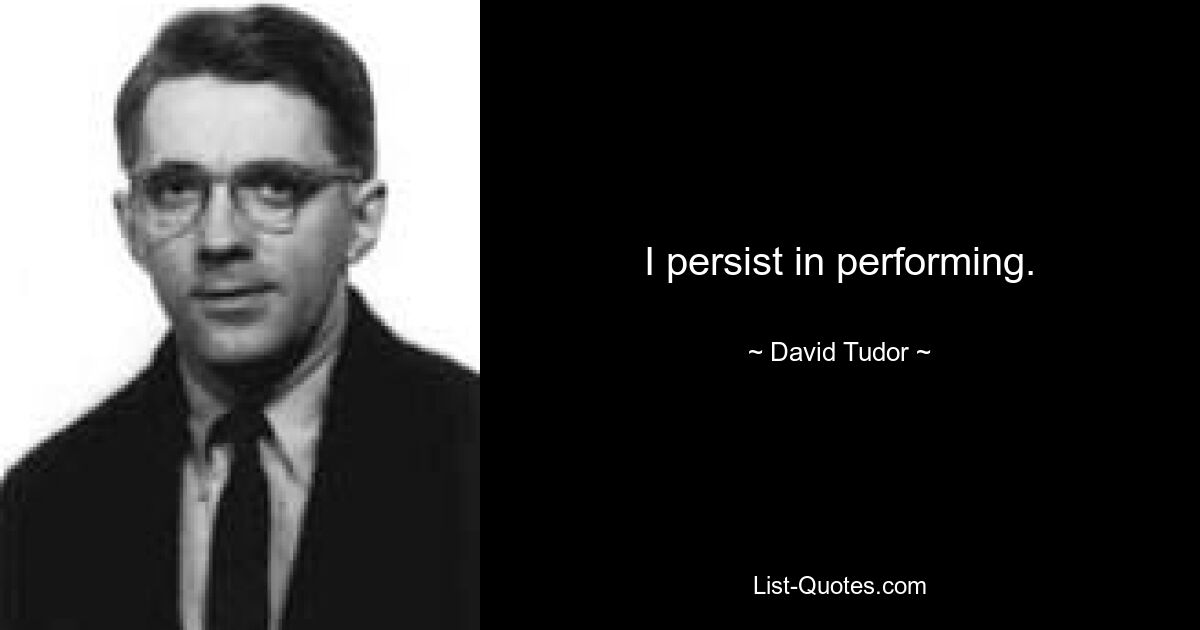 I persist in performing.

~ David Tudor ~

List-Quotes.com